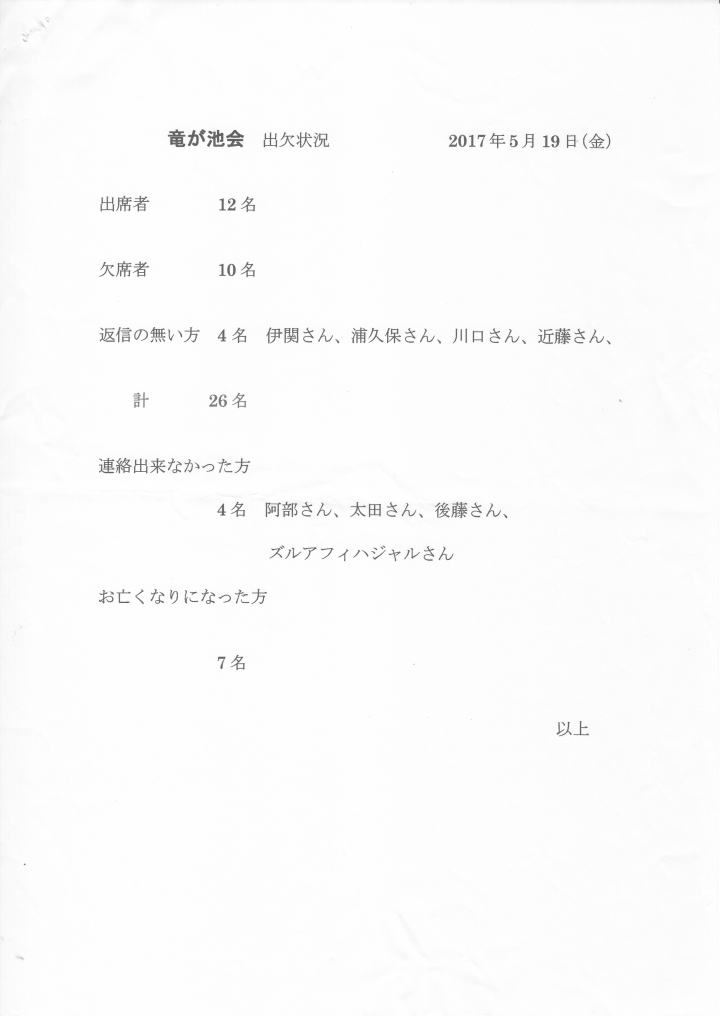 竜が池会 出欠状況 2017年5月19日(金)

出席者 12名

欠席者 10名

返信の無い方 4名 伊関さん、浦久保さん、川口さん、近藤さん、

計 26名

連絡出来なかった方

4名 阿部さん、太田さん、後藤さん、

ズルアフィハジャルさん

お亡くなりになった方

7名

以上